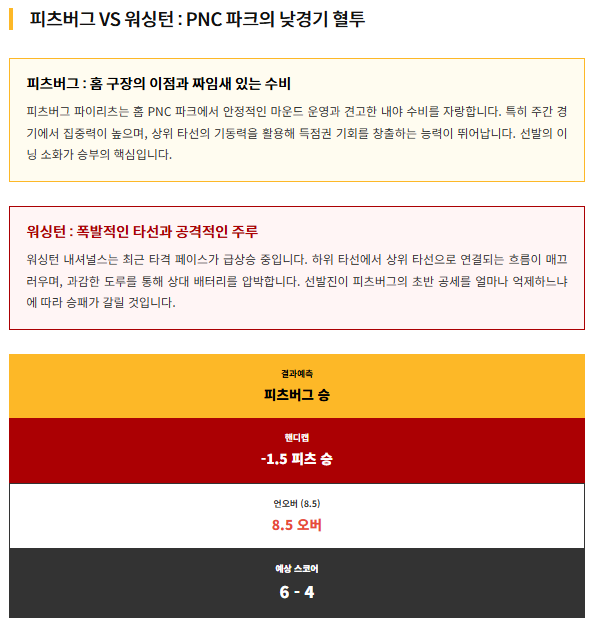 피츠버그 VS 워싱턴 : PNC 파크의 낮경기 혈투

피츠버그 : 홈 구장의 이점과 짜임새 있는 수비

피츠버그 파이리츠는 홈 PNC 파크에서 안정적인 마운드 운영과 견고한 내야 수비를 자랑합니다. 특히 주간 경기에서 집중력이 높으며, 상위 타선의 기동력을 활용해 득점권 기회를 창출하는 능력이 뛰어납니다. 선발의 이닝 소화가 승부의 핵심입니다.

워싱턴 : 폭발적인 타선과 공격적인 주루

워싱턴 내셔널스는 최근 타격 페이스가 급상승 중입니다. 하위 타선에서 상위 타선으로 연결되는 흐름이 매끄러우며, 과감한 도루를 통해 상대 배터리를 압박합니다. 선발진이 피츠버그의 초반 공세를 얼마나 억제하느냐에 따라 승패가 갈릴 것입니다.

결과예측

피츠버그 승

핸디캡

-1.5 피츠 승

언오버 (8.5)

8.5 오버

예상 스코어

6 - 4